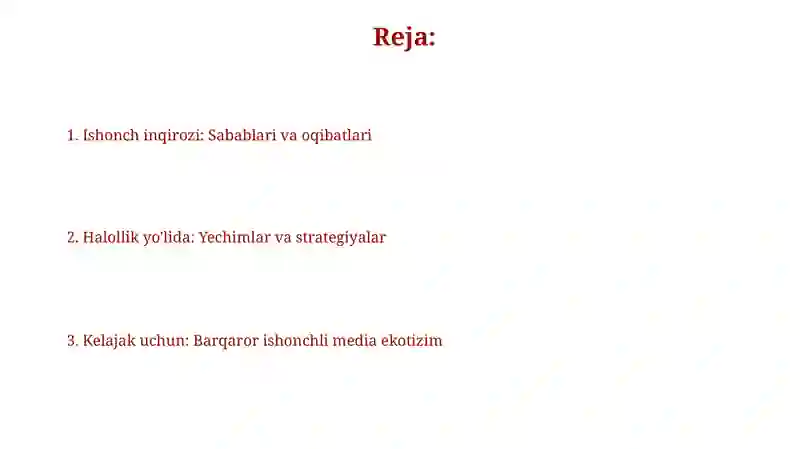 Reja:

1. Ishonch inqirozi: Sabablari va oqibatlari

2. Halollik yo'lida: Yechimlar va strategiyalar

3. Kelajak uchun: Barqaror ishonchli media ekotizim